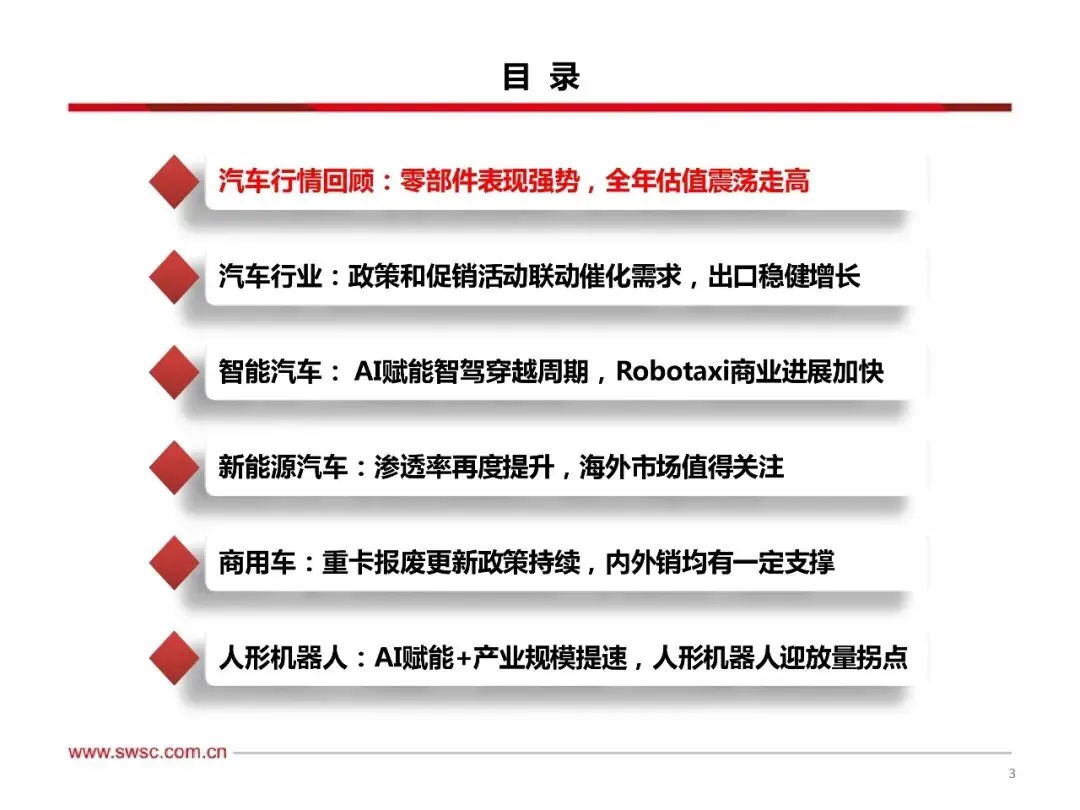 目 录

汽车行情回顾：零部件表现强势，全年估值震荡走高

汽车行业：政策和促销活动联动催化需求，出口稳健增长

智能汽车： AI赋能智驾穿越周期，Robotaxi商业进展加快

新能源汽车：渗透率再度提升，海外市场值得关注

商用车：重卡报废更新政策持续，内外销均有一定支撑

人形机器人：AI赋能+产业规模提速，人形机器人迎放量拐点

www.swsc.com.cn

3